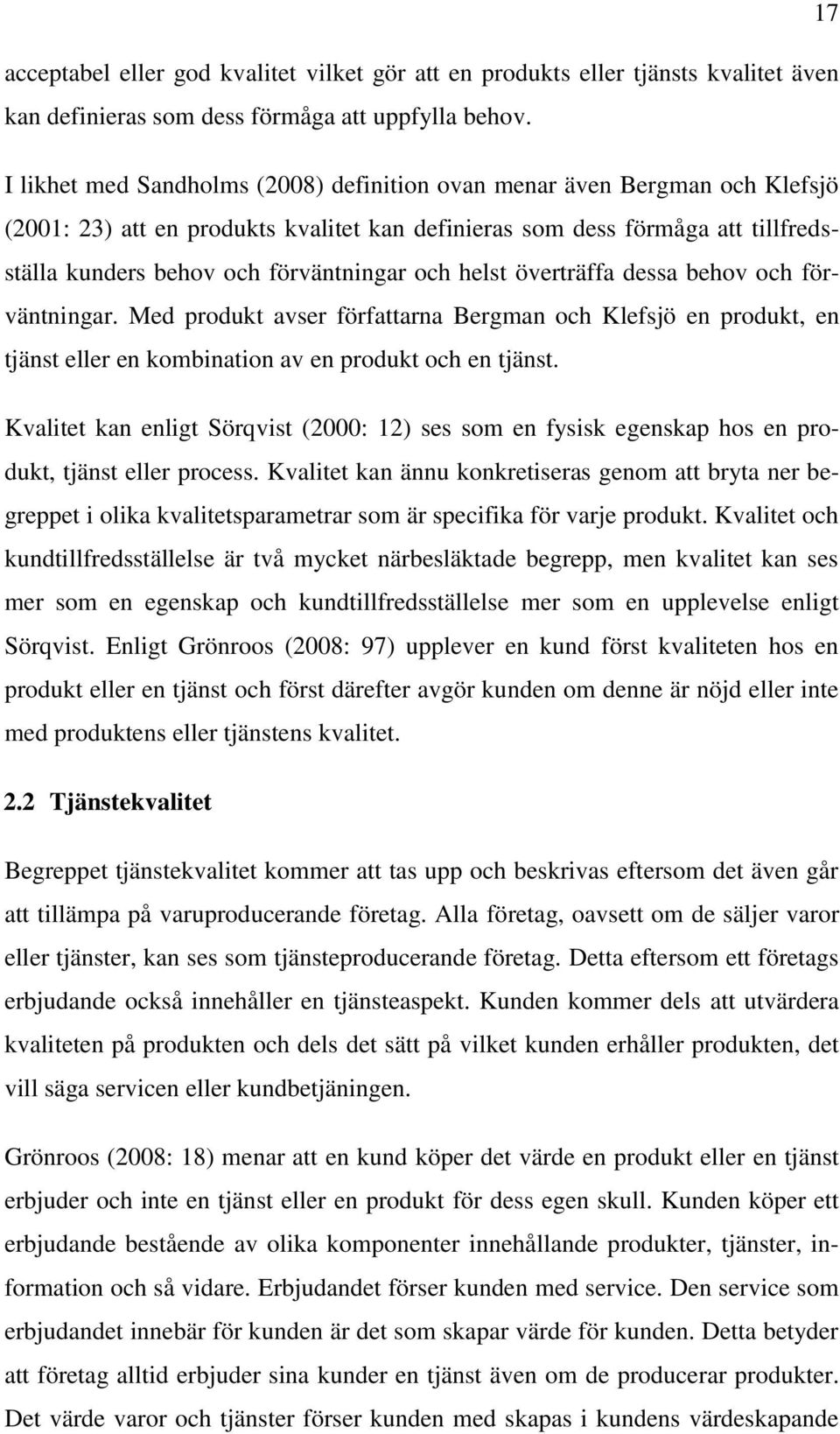 17

acceptabel eller god kvalitet vilket gör att en produkts eller tjänsts kvalitet även kan definieras som dess förmåga att uppfylla behov.

I likhet med Sandholms (2008) definition ovan menar även Bergman och Klefsjö (2001: 23) att en produkts kvalitet kan definieras som dess förmåga att tillfredsställa kunders behov och förväntningar och helst överträffa dessa behov och förväntningar. Med produkt avser författarna Bergman och Klefsjö en produkt, en tjänst eller en kombination av en produkt och en tjänst.

Kvalitet kan enligt Sörqvist (2000: 12) ses som en fysisk egenskap hos en produkt, tjänst eller process. Kvalitet kan ännu konkretiseras genom att bryta ner begreppet i olika kvalitetsparametrar som är specifika för varje produkt. Kvalitet och kundtillfredsställelse är två mycket närbesläktade begrepp, men kvalitet kan ses mer som en egenskap och kundtillfredsställelse mer som en upplevelse enligt Sörqvist. Enligt Grönroos (2008: 97) upplever en kund först kvaliteten hos en produkt eller en tjänst och först därefter avgör kunden om denne är nöjd eller inte med produktens eller tjänstens kvalitet.

2.2 Tjänstekvalitet

Begreppet tjänstekvalitet kommer att tas upp och beskrivas eftersom det även går att tillämpa på varuproducerande företag. Alla företag, oavsett om de säljer varor eller tjänster, kan ses som tjänsteproducerande företag. Detta eftersom ett företags erbjudande också innehåller en tjänsteaspekt. Kunden kommer dels att utvärdera kvaliteten på produkten och dels det sätt på vilket kunden erhåller produkten, det vill säga servicen eller kundbetjäningen.

Grönroos (2008: 18) menar att en kund köper det värde en produkt eller en tjänst erbjuder och inte en tjänst eller en produkt för dess egen skull. Kunden köper ett erbjudande bestående av olika komponenter innehållande produkter, tjänster, information och så vidare. Erbjudandet förser kunden med service. Den service som erbjudandet innebär för kunden är det som skapar värde för kunden. Detta betyder att företag alltid erbjuder sina kunder en tjänst även om de producerar produkter. Det värde varor och tjänster förser kunden med skapas i kundens värdeskapande